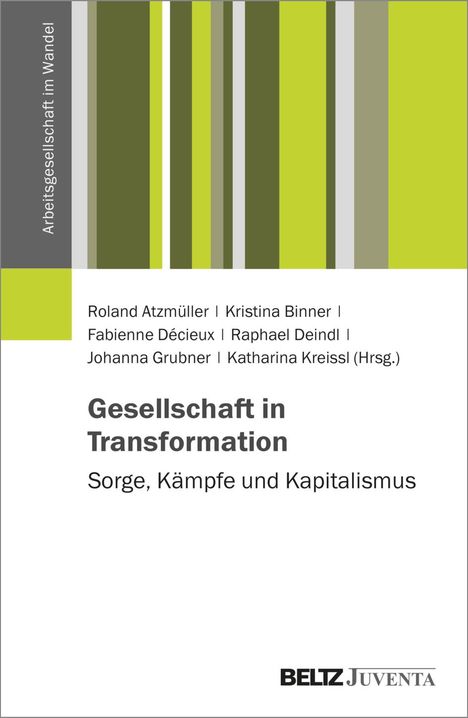 Arbeitsgesellschaft im Wandel

Roland Atzmüller | Kristina Binner | Fabienne Décieux | Raphael Deindl | Johanna Grubner | Katharina Kreissl (Hrsg.)

Gesellschaft in Transformation

Sorge, Kämpfe und Kapitalismus

BELTZ JUVENTA